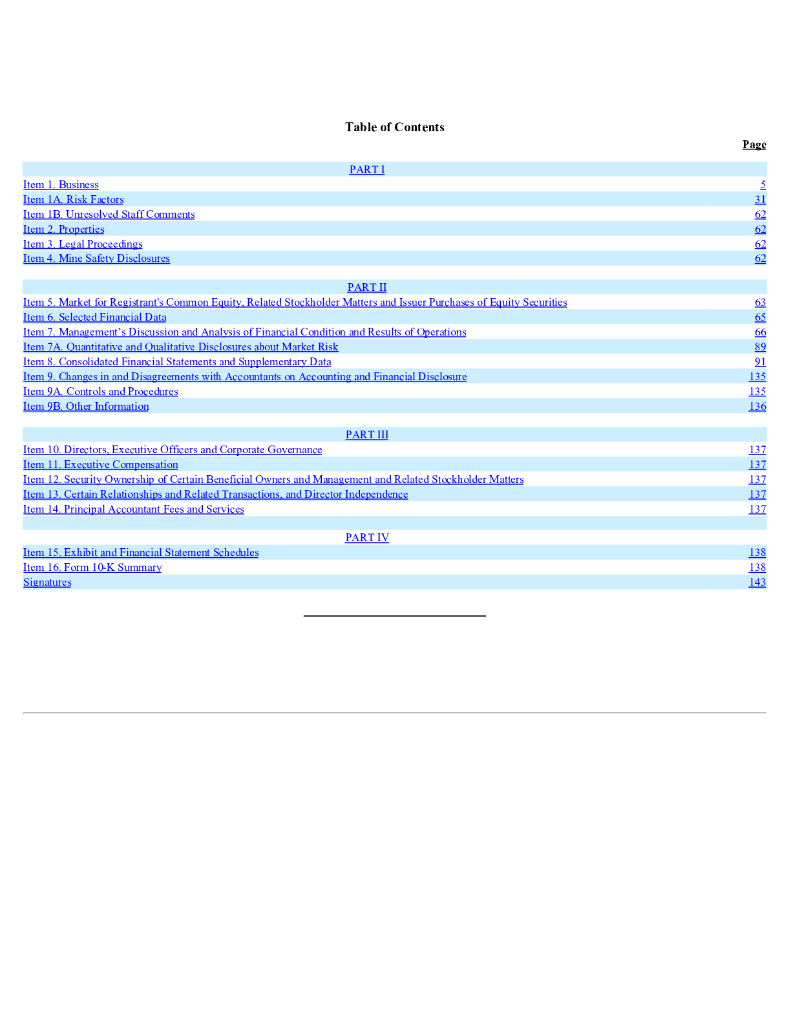 Table of Contents

| | Page |
|---|---|
| PART I | |
| Item 1. Business | 5 |
| Item 1A. Risk Factors | 31 |
| Item 1B. Unresolved Staff Comments | 62 |
| Item 2. Properties | 62 |
| Item 3. Legal Proceedings | 62 |
| Item 4. Mine Safety Disclosures | 62 |
| PART II | |
| Item 5. Market for Registrant's Common Equity, Related Stockholder Matters and Issuer Purchases of Equity Securities | 63 |
| Item 6. Selected Financial Data | 65 |
| Item 7. Management's Discussion and Analysis of Financial Condition and Results of Operations | 66 |
| Item 7A. Quantitative and Qualitative Disclosures about Market Risk | 89 |
| Item 8. Consolidated Financial Statements and Supplementary Data | 91 |
| Item 9. Changes in and Disagreements with Accountants on Accounting and Financial Disclosure | 135 |
| Item 9A. Controls and Procedures | 135 |
| Item 9B. Other Information | 136 |
| PART III | |
| Item 10. Directors, Executive Officers and Corporate Governance | 137 |
| Item 11. Executive Compensation | 137 |
| Item 12. Security Ownership of Certain Beneficial Owners and Management and Related Stockholder Matters | 137 |
| Item 13. Certain Relationships and Related Transactions, and Director Independence | 137 |
| Item 14. Principal Accountant Fees and Services | 137 |
| PART IV | |
| Item 15. Exhibit and Financial Statement Schedules | 138 |
| Item 16. Form 10-K Summary | 138 |
| Signatures | 143 |